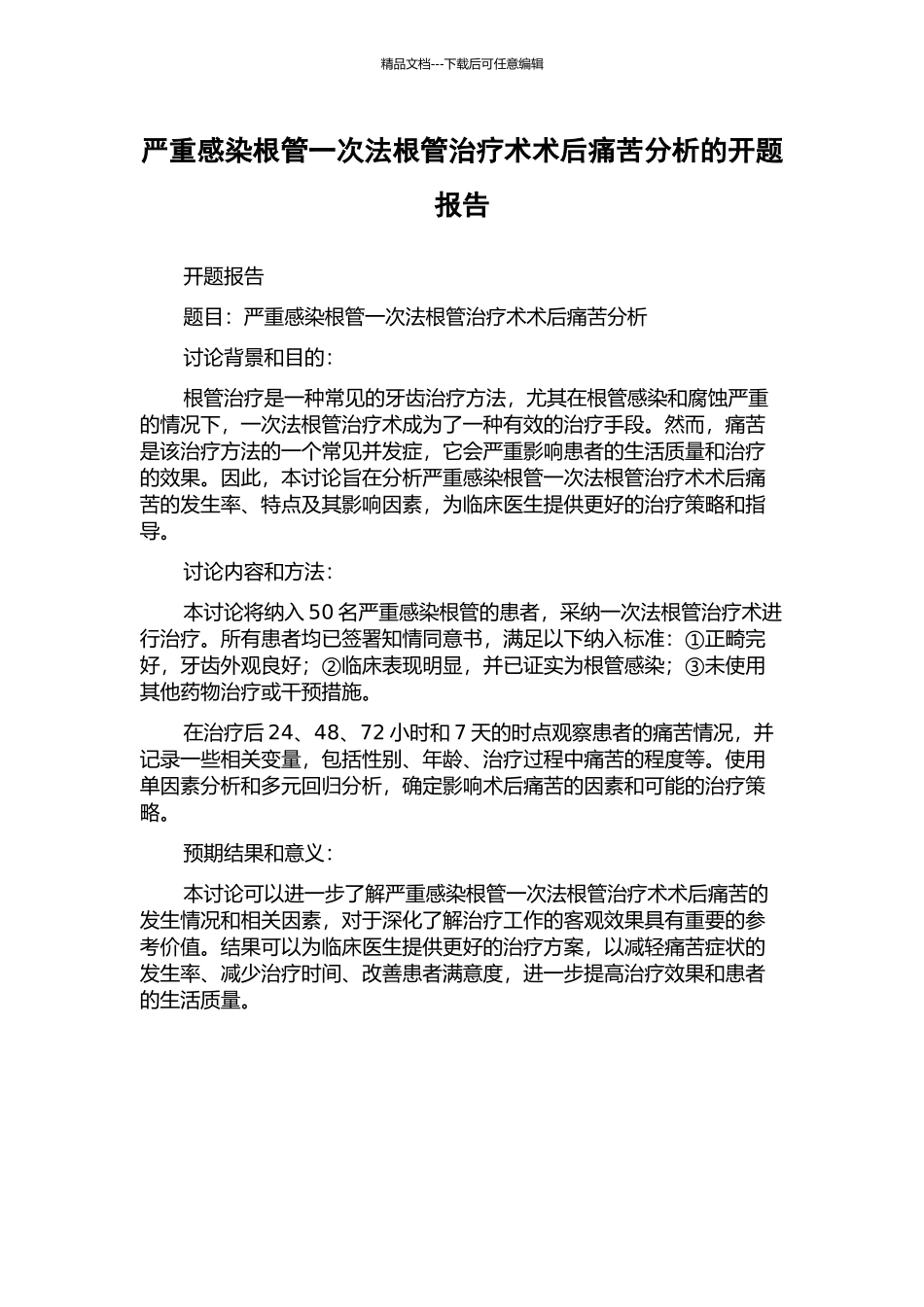 精品文档---下载后可任意编辑

严重感染根管一次法根管治疗术术后痛苦分析的开题报告

开题报告

题目：严重感染根管一次法根管治疗术术后痛苦分析

讨论背景和目的：

根管治疗是一种常见的牙齿治疗方法，尤其在根管感染和腐蚀严重的情况下，一次法根管治疗术成为了一种有效的治疗手段。然而，痛苦是该治疗方法的一个常见并发症，它会严重影响患者的生活质量和治疗的效果。因此，本讨论旨在分析严重感染根管一次法根管治疗术术后痛苦的发生率、特点及其影响因素，为临床医生提供更好的治疗策略和指导。

讨论内容和方法：

本讨论将纳入 50 名严重感染根管的患者，采纳一次法根管治疗术进行治疗。所有患者均已签署知情同意书，满足以下纳入标准：①正畸完好，牙齿外观良好；②临床表现明显，并已证实为根管感染；③未使用其他药物治疗或干预措施。

在治疗后 24、48、72 小时和 7 天的时点观察患者的痛苦情况，并记录一些相关变量，包括性别、年龄、治疗过程中痛苦的程度等。使用单因素分析和多元回归分析，确定影响术后痛苦的因素和可能的治疗策略。

预期结果和意义：

本讨论可以进一步了解严重感染根管一次法根管治疗术术后痛苦的发生情况和相关因素，对于深化了解治疗工作的客观效果具有重要的参考价值。结果可以为临床医生提供更好的治疗方案，以减轻痛苦症状的发生率、减少治疗时间、改善患者满意度，进一步提高治疗效果和患者的生活质量。